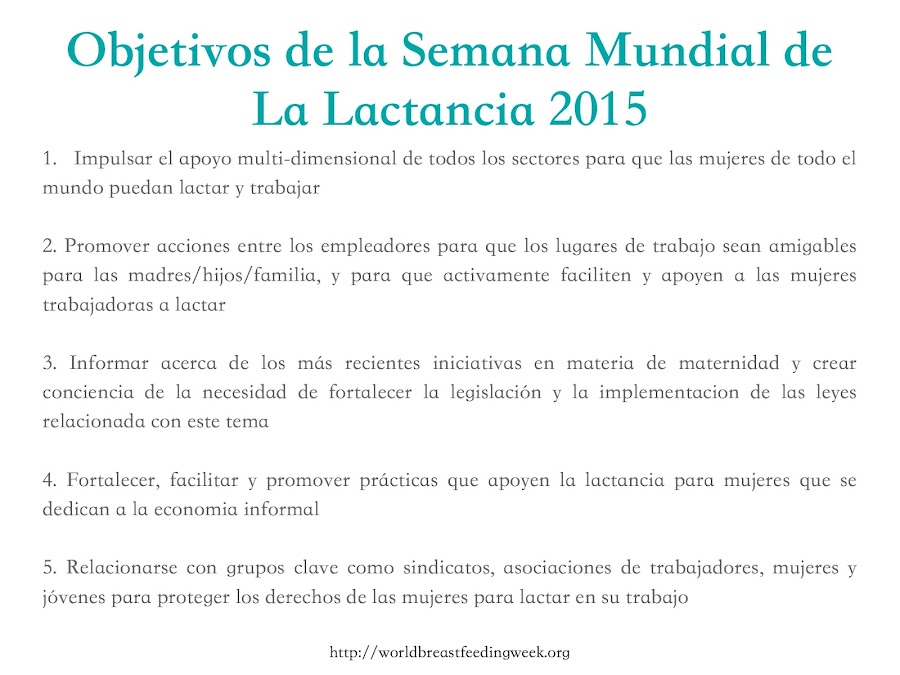 Objetivos de la Semana Mundial de La Lactancia 2015

1. Impulsar el apoyo multi-dimensional de todos los sectores para que las mujeres de todo el mundo puedan lactar y trabajar

2. Promover acciones entre los empleadores para que los lugares de trabajo sean amigables para las madres/hijos/familia, y para que activamente faciliten y apoyen a las mujeres trabajadoras a lactar

3. Informar acerca de los más recientes iniciativas en materia de maternidad y crear conciencia de la necesidad de fortalecer la legislación y la implementacion de las leyes relacionada con este tema

4. Fortalecer, facilitar y promover prácticas que apoyen la lactancia para mujeres que se dedican a la economia informal

5. Relacionarse con grupos clave como sindicatos, asociaciones de trabajadores, mujeres y jóvenes para proteger los derechos de las mujeres para lactar en su trabajo

http://worldbreastfeedingweek.org